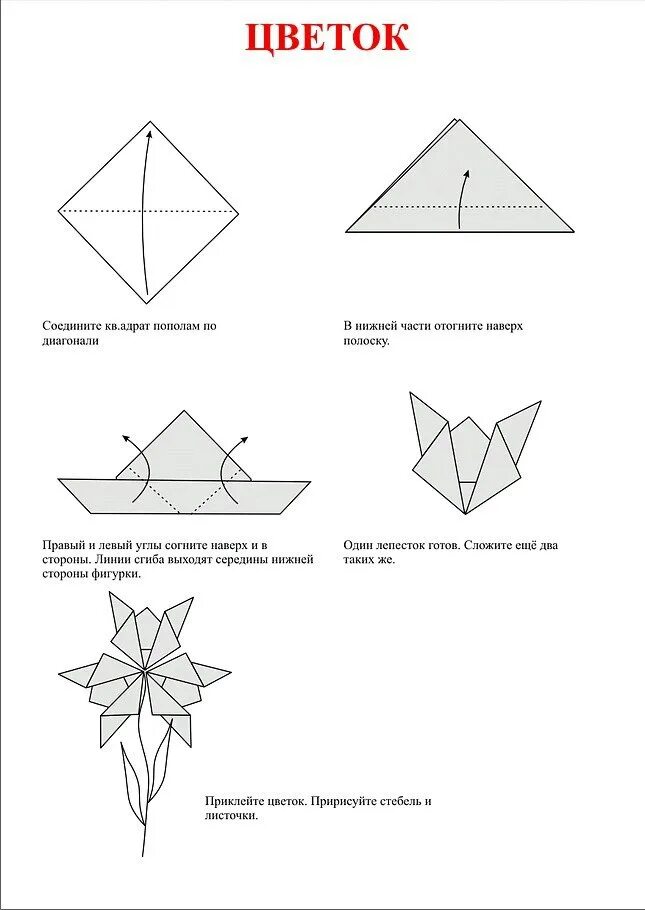 ЦВЕТОК

Соедините кв.адрат пополам по диагонали

В нижней части отогните наверх полоску.

Правый и левый углы согните наверх и в стороны. Линии сгиба выходят середины нижней стороны фигурки.

Один лепесток готов. Сложите ещё два таких же.

Приклейте цветок. Пририсуйте стебель и листочки.